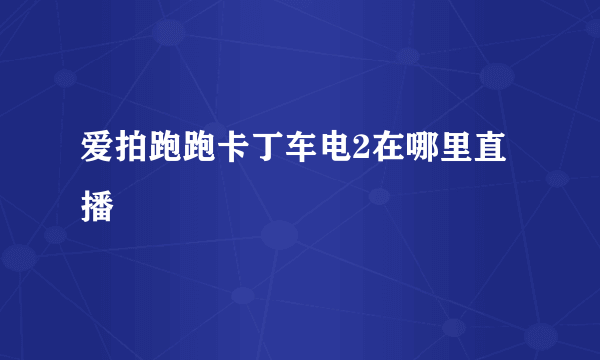 爱拍跑跑卡丁车电2在哪里直播